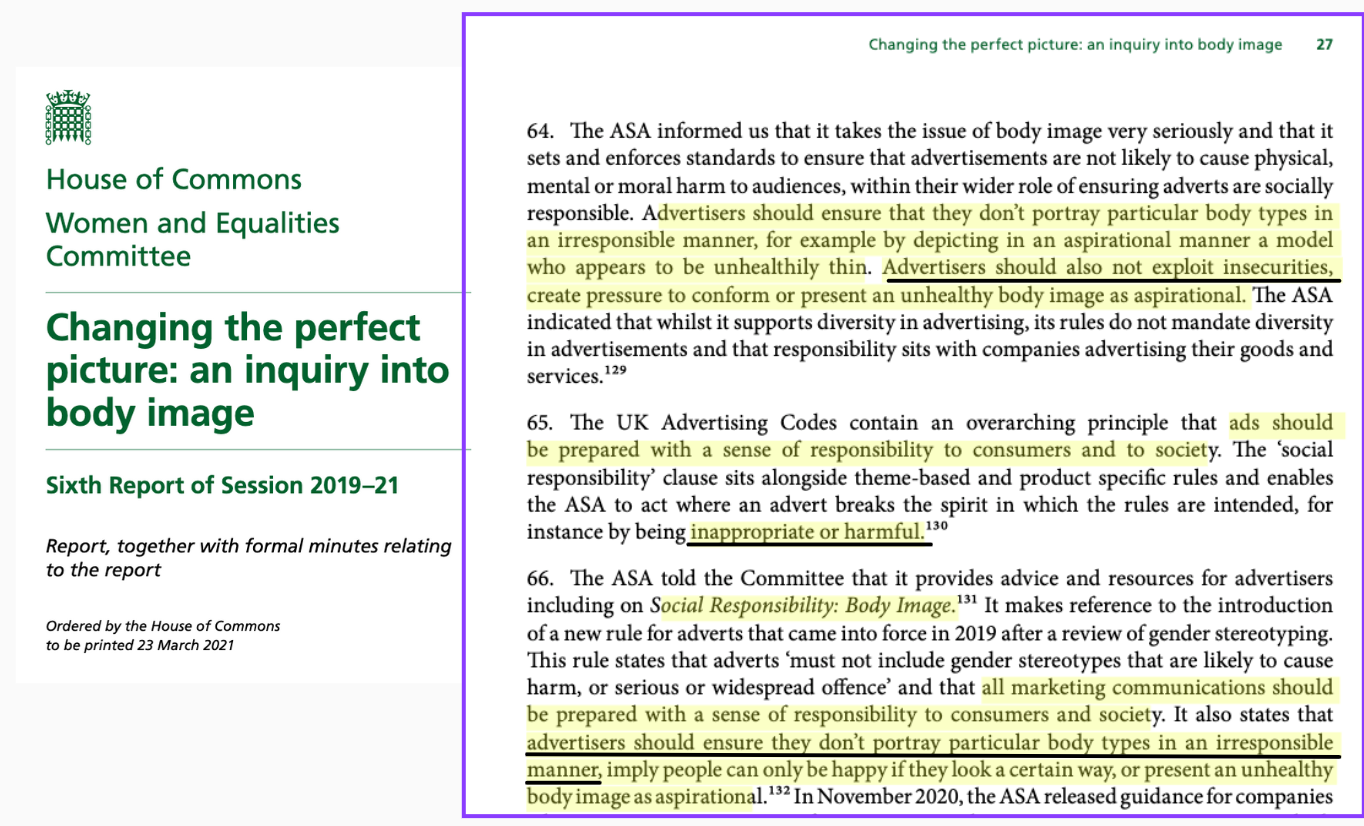 House of Commons
Women and Equalities Committee

Changing the perfect picture: an inquiry into body image

Sixth Report of Session 2019–21

Report, together with formal minutes relating to the report

Ordered by the House of Commons to be printed 23 March 2021

Changing the perfect picture: an inquiry into body image 27

64. The ASA informed us that it takes the issue of body image very seriously and that it sets and enforces standards to ensure that advertisements are not likely to cause physical, mental or moral harm to audiences, within their wider role of ensuring adverts are socially responsible. Advertisers should ensure that they don't portray particular body types in an irresponsible manner, for example by depicting in an aspirational manner a model who appears to be unhealthily thin. Advertisers should also not exploit insecurities, create pressure to conform or present an unhealthy body image as aspirational. The ASA indicated that whilst it supports diversity in advertising, its rules do not mandate diversity in advertisements and that responsibility sits with companies advertising their goods and services.$^{129}$

65. The UK Advertising Codes contain an overarching principle that ads should be prepared with a sense of responsibility to consumers and to society. The 'social responsibility' clause sits alongside theme-based and product specific rules and enables the ASA to act where an advert breaks the spirit in which the rules are intended, for instance by being inappropriate or harmful.$^{130}$

66. The ASA told the Committee that it provides advice and resources for advertisers including on Social Responsibility: Body Image.$^{131}$ It makes reference to the introduction of a new rule for adverts that came into force in 2019 after a review of gender stereotyping. This rule states that adverts 'must not include gender stereotypes that are likely to cause harm, or serious or widespread offence' and that all marketing communications should be prepared with a sense of responsibility to consumers and society. It also states that advertisers should ensure they don't portray particular body types in an irresponsible manner, imply people can only be happy if they look a certain way, or present an unhealthy body image as aspirational.$^{132}$ In November 2020, the ASA released guidance for companies